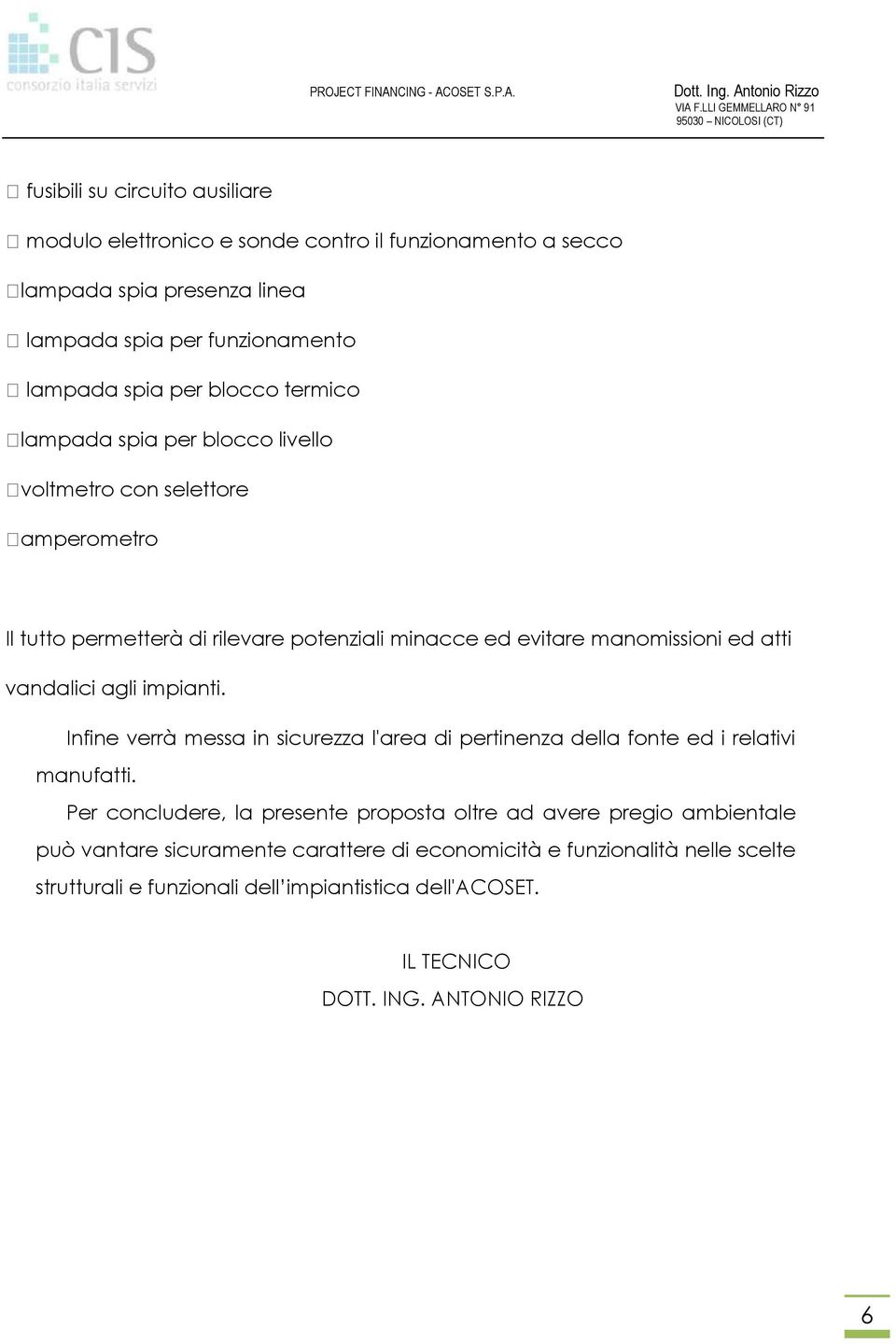 CIS
consorzio italia servizi

PROJECT FINANCING - ACOSET S.P.A.

Dott. Ing. Antonio Rizzo
VIA F.LLI GEMMELLARO N° 91
95030 – NICOLOSI (CT)

 fusibili su circuito ausiliare

 modulo elettronico e sonde contro il funzionamento a secco

lampada spia presenza linea

 lampada spia per funzionamento

 lampada spia per blocco termico

lampada spia per blocco livello

voltmetro con selettore

amperometro

Il tutto permetterà di rilevare potenziali minacce ed evitare manomissioni ed atti vandalici agli impianti.

Infine verrà messa in sicurezza l'area di pertinenza della fonte ed i relativi manufatti.

Per concludere, la presente proposta oltre ad avere pregio ambientale può vantare sicuramente carattere di economicità e funzionalità nelle scelte strutturali e funzionali dell'impiantistica dell'ACOSET.

IL TECNICO
DOTT. ING. ANTONIO RIZZO

6